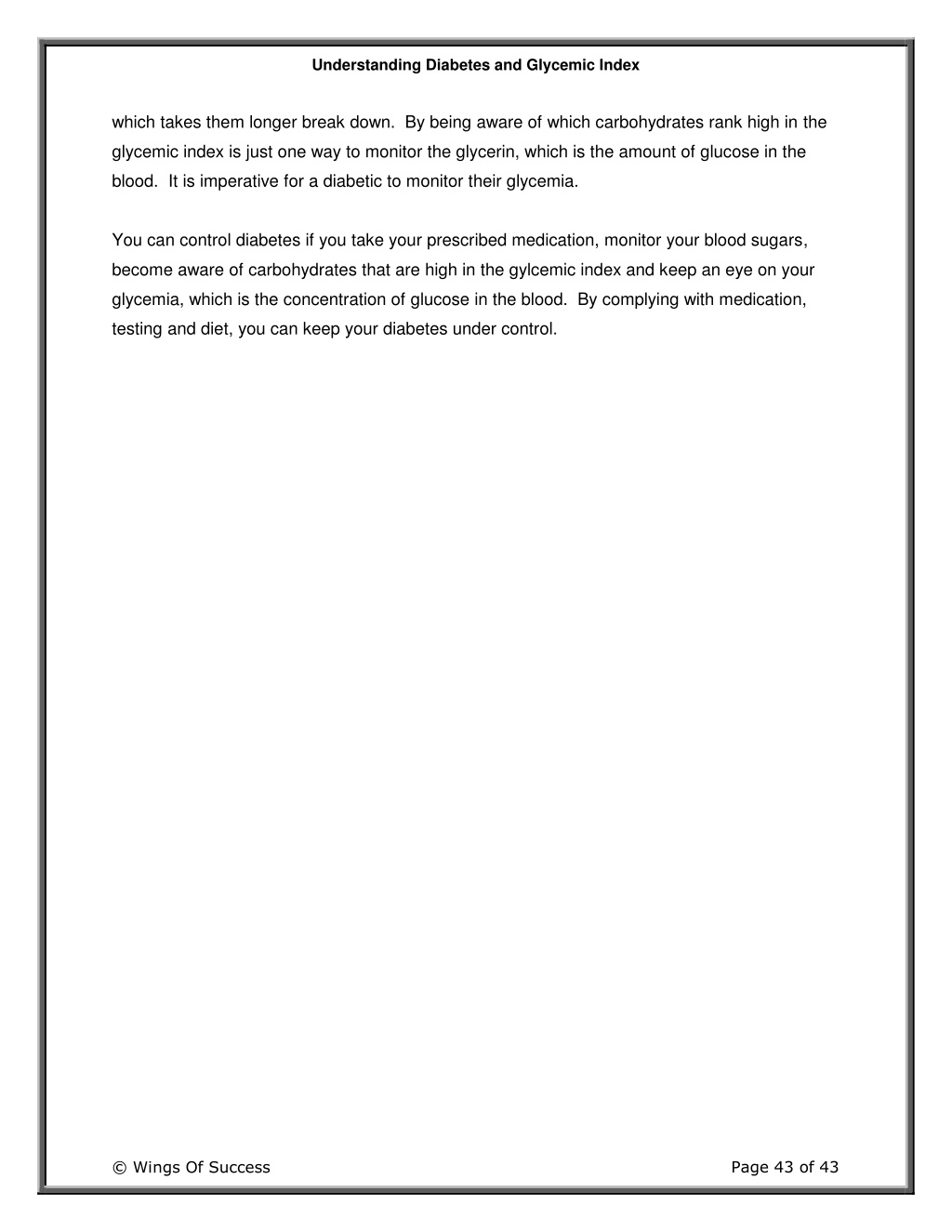 Understanding Diabetes and Glycemic Index

which takes them longer break down. By being aware of which carbohydrates rank high in the glycemic index is just one way to monitor the glycerin, which is the amount of glucose in the blood. It is imperative for a diabetic to monitor their glycemia.

You can control diabetes if you take your prescribed medication, monitor your blood sugars, become aware of carbohydrates that are high in the gylcemic index and keep an eye on your glycemia, which is the concentration of glucose in the blood. By complying with medication, testing and diet, you can keep your diabetes under control.

© Wings Of Success

Page 43 of 43